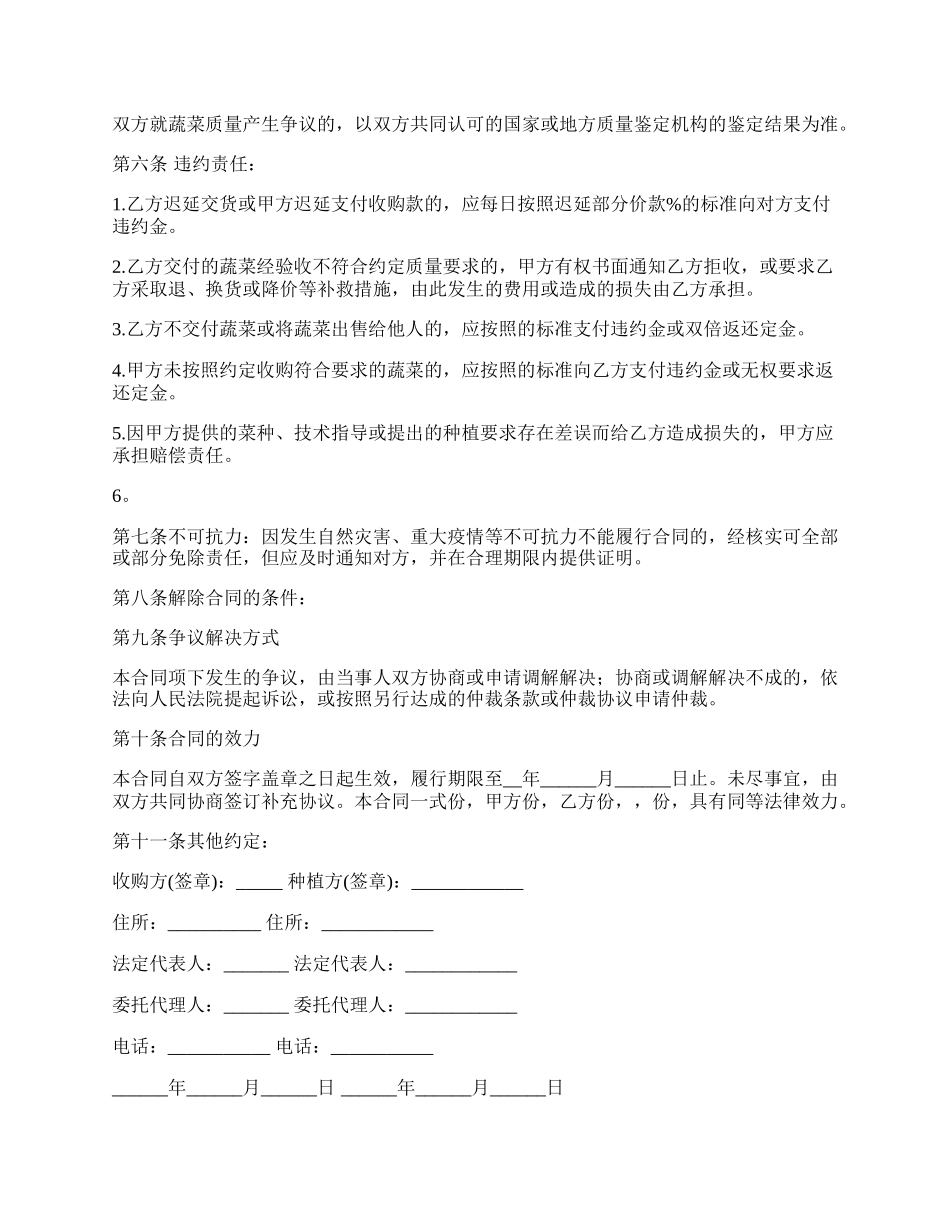 双方就蔬菜质量产生争议的，以双方共同认可的国家或地方质量鉴定机构的鉴定结果为准。

第六条 违约责任：

1.乙方迟延交货或甲方迟延支付收购款的，应每日按照迟延部分价款%的标准向对方支付违约金。

2.乙方交付的蔬菜经验收不符合约定质量要求的，甲方有权书面通知乙方拒收，或要求乙方采取退、换货或降价等补救措施，由此发生的费用或造成的损失由乙方承担。

3.乙方不交付蔬菜或将蔬菜出售给他人的，应按照的标准支付违约金或双倍返还定金。

4.甲方未按照约定收购符合要求的蔬菜的，应按照的标准向乙方支付违约金或无权要求返还定金。

5.因甲方提供的菜种、技术指导或提出的种植要求存在差误而给乙方造成损失的，甲方应承担赔偿责任。

6。

第七条不可抗力：因发生自然灾害、重大疫情等不可抗力不能履行合同的，经核实可全部或部分免除责任，但应及时通知对方，并在合理期限内提供证明。

第八条解除合同的条件：

第九条争议解决方式

本合同项下发生的争议，由当事人双方协商或申请调解解决；协商或调解解决不成的，依法向人民法院提起诉讼，或按照另行达成的仲裁条款或仲裁协议申请仲裁。

第十条合同的效力

本合同自双方签字盖章之日起生效，履行期限至__年______月______日止。未尽事宜，由双方共同协商签订补充协议。本合同一式份，甲方份，乙方份，，份，具有同等法律效力。

第十一条其他约定：

收购方(签章)：_____ 种植方(签章)：____________

住所：__________ 住所：____________

法定代表人：_______ 法定代表人：____________

委托代理人：_______ 委托代理人：____________

电话：___________ 电话：___________

______年______月______日 ______年______月______日